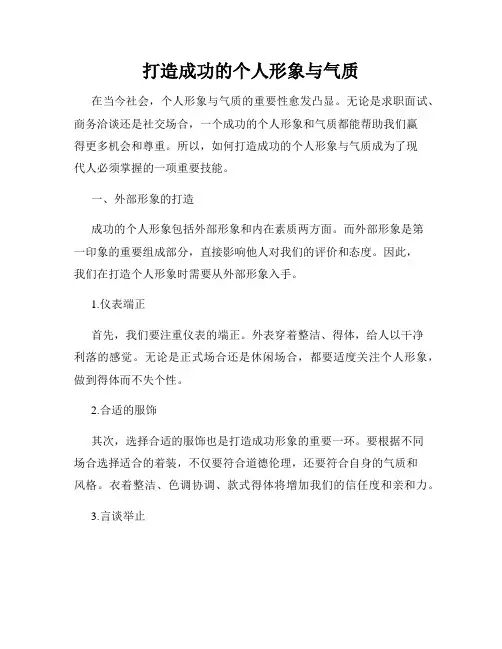 打造成功的个人形象与气质

在当今社会，个人形象与气质的重要性愈发凸显。无论是求职面试、商务洽谈还是社交场合，一个成功的个人形象和气质都能帮助我们赢得更多机会和尊重。所以，如何打造成功的个人形象与气质成为了现代人必须掌握的一项重要技能。

一、外部形象的打造

成功的个人形象包括外部形象和内在素质两方面。而外部形象是第一印象的重要组成部分，直接影响他人对我们的评价和态度。因此，我们在打造个人形象时需要从外部形象入手。

1.仪表端正

首先，我们要注重仪表的端正。外表穿着整洁、得体，给人以干净利落的感觉。无论是正式场合还是休闲场合，都要适度关注个人形象，做到得体而不失个性。

2.合适的服饰

其次，选择合适的服饰也是打造成功形象的重要一环。要根据不同场合选择适合的着装，不仅要符合道德伦理，还要符合自身的气质和风格。衣着整洁、色调协调、款式得体将增加我们的信任度和亲和力。

3.言谈举止